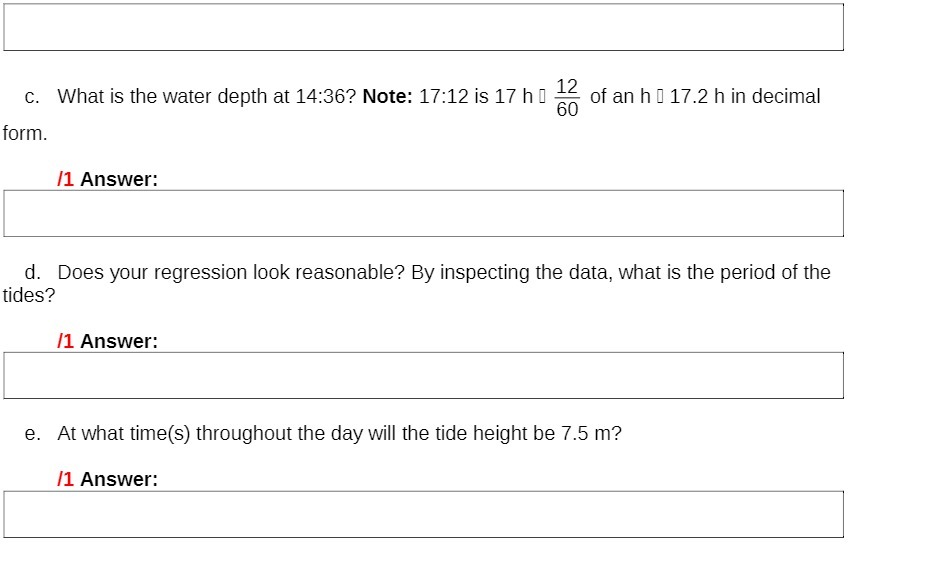 c. What is the water depth at 14:36? Note: 17:12 is 17 h ▯ $\frac{12}{60}$ of an h ▯ 17.2 h in decimal form.

/1 Answer:

d. Does your regression look reasonable? By inspecting the data, what is the period of the tides?

/1 Answer:

e. At what time(s) throughout the day will the tide height be 7.5 m?

/1 Answer: